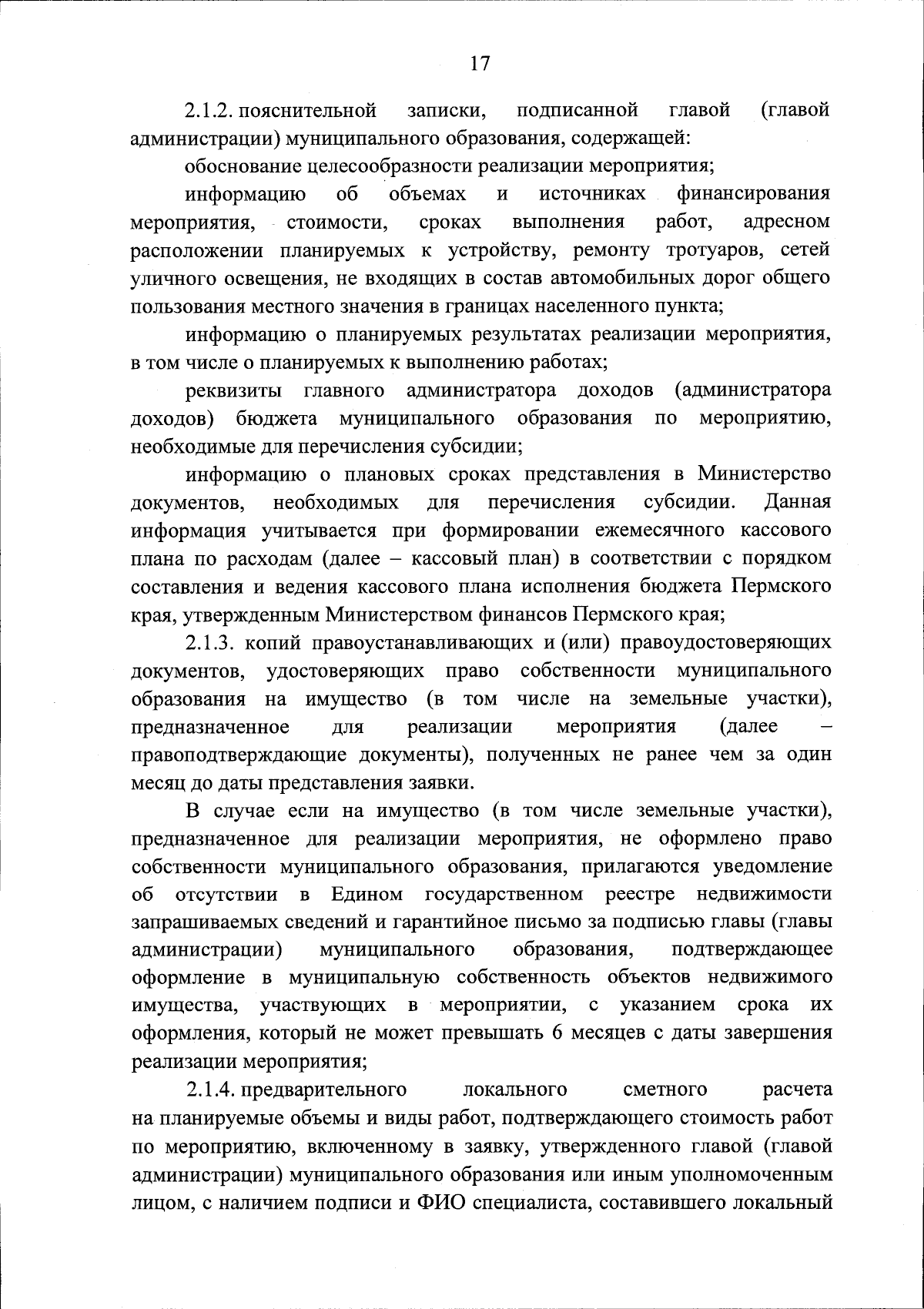 17

2.1.2. пояснительной записки, подписанной главой (главой администрации) муниципального образования, содержащей:

обоснование целесообразности реализации мероприятия;

информацию об объемах и источниках финансирования мероприятия, стоимости, сроках выполнения работ, адресном расположении планируемых к устройству, ремонту тротуаров, сетей уличного освещения, не входящих в состав автомобильных дорог общего пользования местного значения в границах населенного пункта;

информацию о планируемых результатах реализации мероприятия, в том числе о планируемых к выполнению работах;

реквизиты главного администратора доходов (администратора доходов) бюджета муниципального образования по мероприятию, необходимые для перечисления субсидии;

информацию о плановых сроках представления в Министерство документов, необходимых для перечисления субсидии. Данная информация учитывается при формировании ежемесячного кассового плана по расходам (далее – кассовый план) в соответствии с порядком составления и ведения кассового плана исполнения бюджета Пермского края, утвержденным Министерством финансов Пермского края;

2.1.3. копий правоустанавливающих и (или) правоудостоверяющих документов, удостоверяющих право собственности муниципального образования на имущество (в том числе на земельные участки), предназначенное для реализации мероприятия (далее – правоподтверждающие документы), полученных не ранее чем за один месяц до даты представления заявки.

В случае если на имущество (в том числе земельные участки), предназначенное для реализации мероприятия, не оформлено право собственности муниципального образования, прилагаются уведомление об отсутствии в Едином государственном реестре недвижимости запрашиваемых сведений и гарантийное письмо за подписью главы (главы администрации) муниципального образования, подтверждающее оформление в муниципальную собственность объектов недвижимого имущества, участвующих в мероприятии, с указанием срока их оформления, который не может превышать 6 месяцев с даты завершения реализации мероприятия;

2.1.4. предварительного локального сметного расчета на планируемые объемы и виды работ, подтверждающего стоимость работ по мероприятию, включенному в заявку, утвержденного главой (главой администрации) муниципального образования или иным уполномоченным лицом, с наличием подписи и ФИО специалиста, составившего локальный